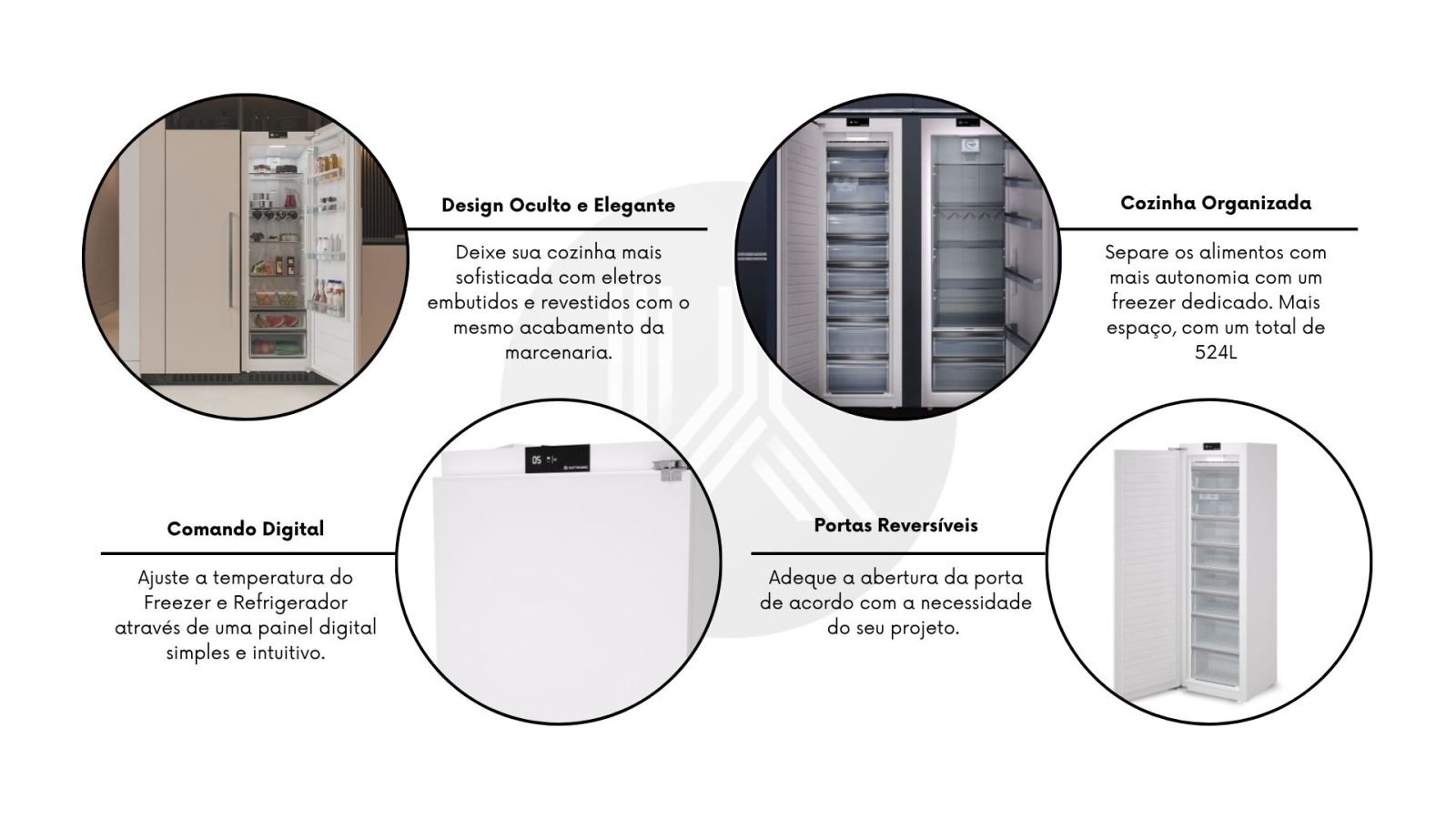 Design Oculto e Elegante

Deixe sua cozinha mais sofisticada com eletros embutidos e revestidos com o mesmo acabamento da marcenaria.

Cozinha Organizada

Separe os alimentos com mais autonomia com um freezer dedicado. Mais espaço, com um total de 524L

Comando Digital

Ajuste a temperatura do Freezer e Refrigerador através de uma painel digital simples e intuitivo.

Portas Reversíveis

Adeque a abertura da porta de acordo com a necessidade do seu projeto.